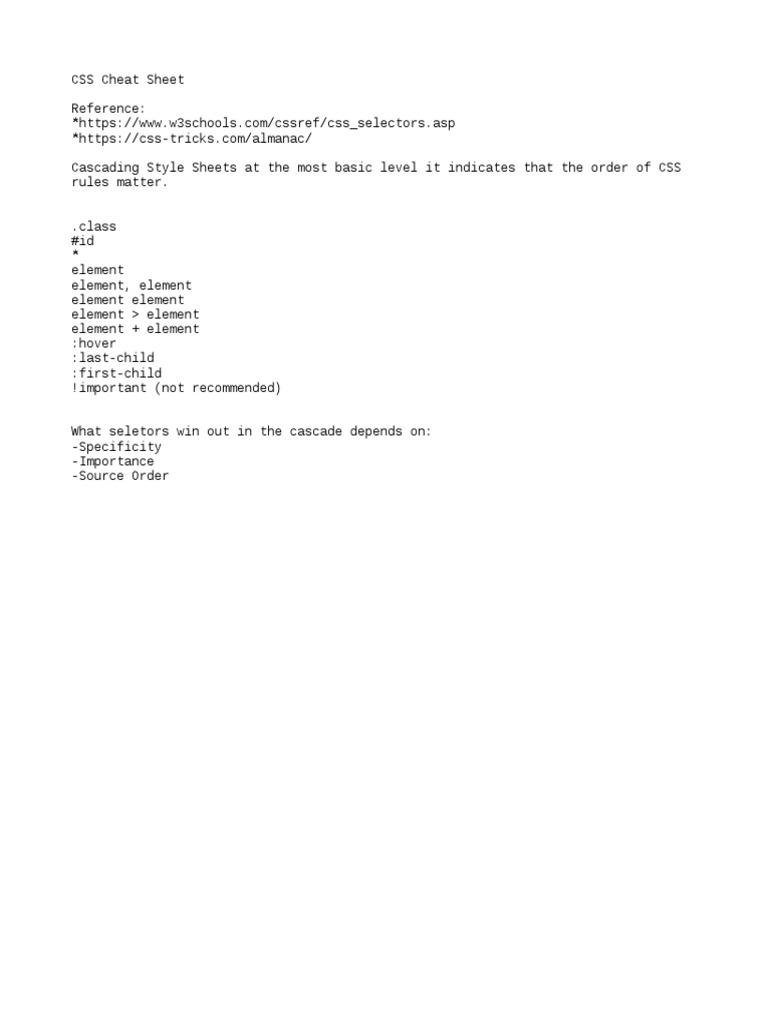 CSS Cheat Sheet

Reference:
*https://www.w3schools.com/cssref/css_selectors.asp
*https://css-tricks.com/almanac/

Cascading Style Sheets at the most basic level it indicates that the order of CSS rules matter.

.class
#id
*
element
element, element
element element
element > element
element + element
:hover
:last-child
:first-child
!important (not recommended)

What seletors win out in the cascade depends on:
-Specificity
-Importance
-Source Order